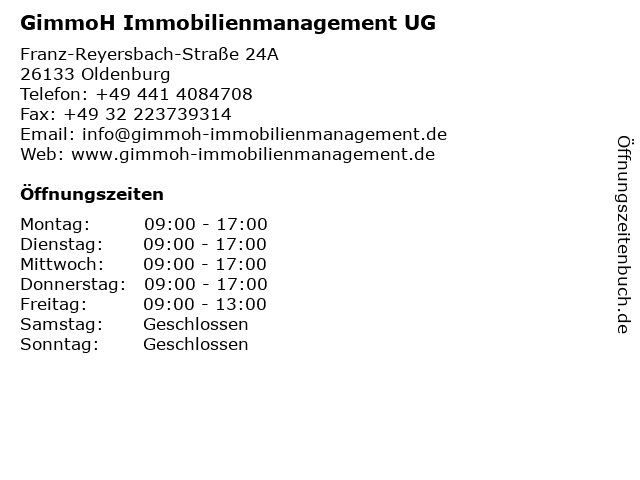 GimmoH Immobilienmanagement UG

Franz-Reyersbach-Straße 24A
26133 Oldenburg
Telefon: +49 441 4084708
Fax: +49 32 223739314
Email: info@gimmoh-immobilienmanagement.de
Web: www.gimmoh-immobilienmanagement.de

Öffnungszeiten

| Montag: | 09:00 - 17:00 |
|---|---|
| Dienstag: | 09:00 - 17:00 |
| Mittwoch: | 09:00 - 17:00 |
| Donnerstag: | 09:00 - 17:00 |
| Freitag: | 09:00 - 13:00 |
| Samstag: | Geschlossen |
| Sonntag: | Geschlossen |

Öffnungszeitenbuch.de